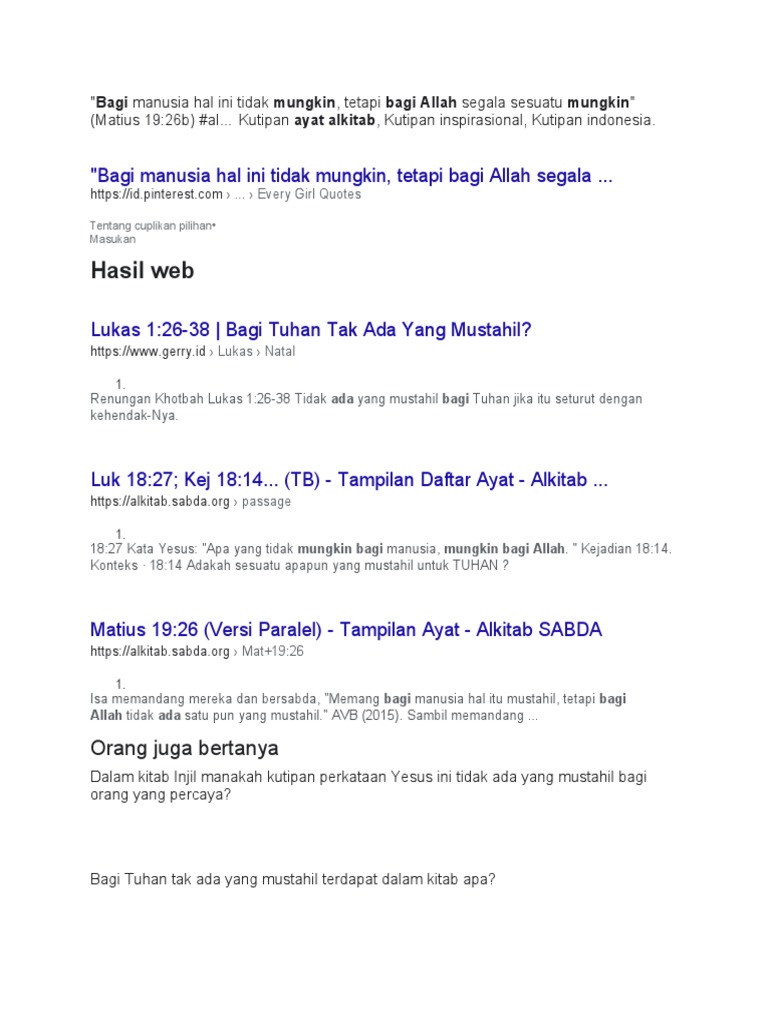 "Bagi manusia hal ini tidak mungkin, tetapi bagi Allah segala sesuatu mungkin" (Matius 19:26b) #al... Kutipan ayat alkitab, Kutipan inspirasional, Kutipan indonesia.

"Bagi manusia hal ini tidak mungkin, tetapi bagi Allah segala ...
https://id.pinterest.com › ... › Every Girl Quotes

Tentang cuplikan pilihan•
Masukan

Hasil web

Lukas 1:26-38 | Bagi Tuhan Tak Ada Yang Mustahil?
https://www.gerry.id › Lukas › Natal

1.
Renungan Khotbah Lukas 1:26-38 Tidak ada yang mustahil bagi Tuhan jika itu seturut dengan kehendak-Nya.

Luk 18:27; Kej 18:14... (TB) - Tampilan Daftar Ayat - Alkitab ...
https://alkitab.sabda.org › passage

1.
18:27 Kata Yesus: "Apa yang tidak mungkin bagi manusia, mungkin bagi Allah. " Kejadian 18:14. Konteks · 18:14 Adakah sesuatu apapun yang mustahil untuk TUHAN ?

Matius 19:26 (Versi Paralel) - Tampilan Ayat - Alkitab SABDA
https://alkitab.sabda.org › Mat+19:26

1.
Isa memandang mereka dan bersabda, "Memang bagi manusia hal itu mustahil, tetapi bagi Allah tidak ada satu pun yang mustahil." AVB (2015). Sambil memandang ...

Orang juga bertanya

Dalam kitab Injil manakah kutipan perkataan Yesus ini tidak ada yang mustahil bagi orang yang percaya?

Bagi Tuhan tak ada yang mustahil terdapat dalam kitab apa?